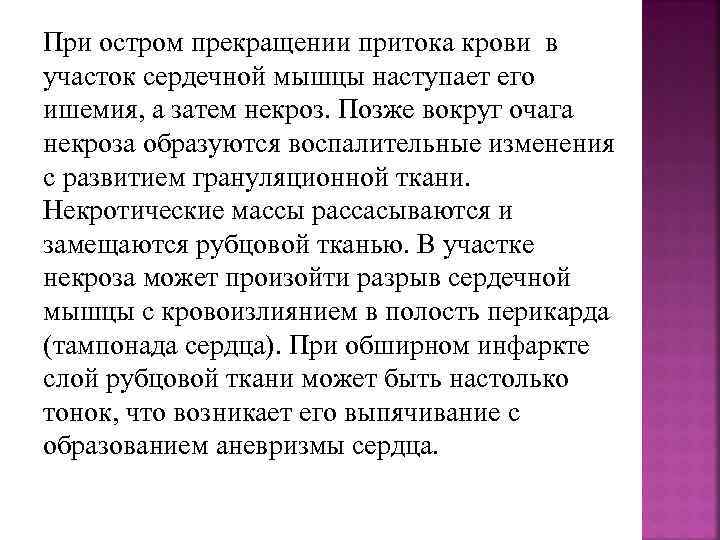 При остром прекращении притока крови в участок сердечной мышцы наступает его ишемия, а затем некроз. Позже вокруг очага некроза образуются воспалительные изменения с развитием грануляционной ткани. Некротические массы рассасываются и замещаются рубцовой тканью. В участке некроза может произойти разрыв сердечной мышцы с кровоизлиянием в полость перикарда (тампонада сердца). При обширном инфаркте слой рубцовой ткани может быть настолько тонок, что возникает его выпячивание с образованием аневризмы сердца.